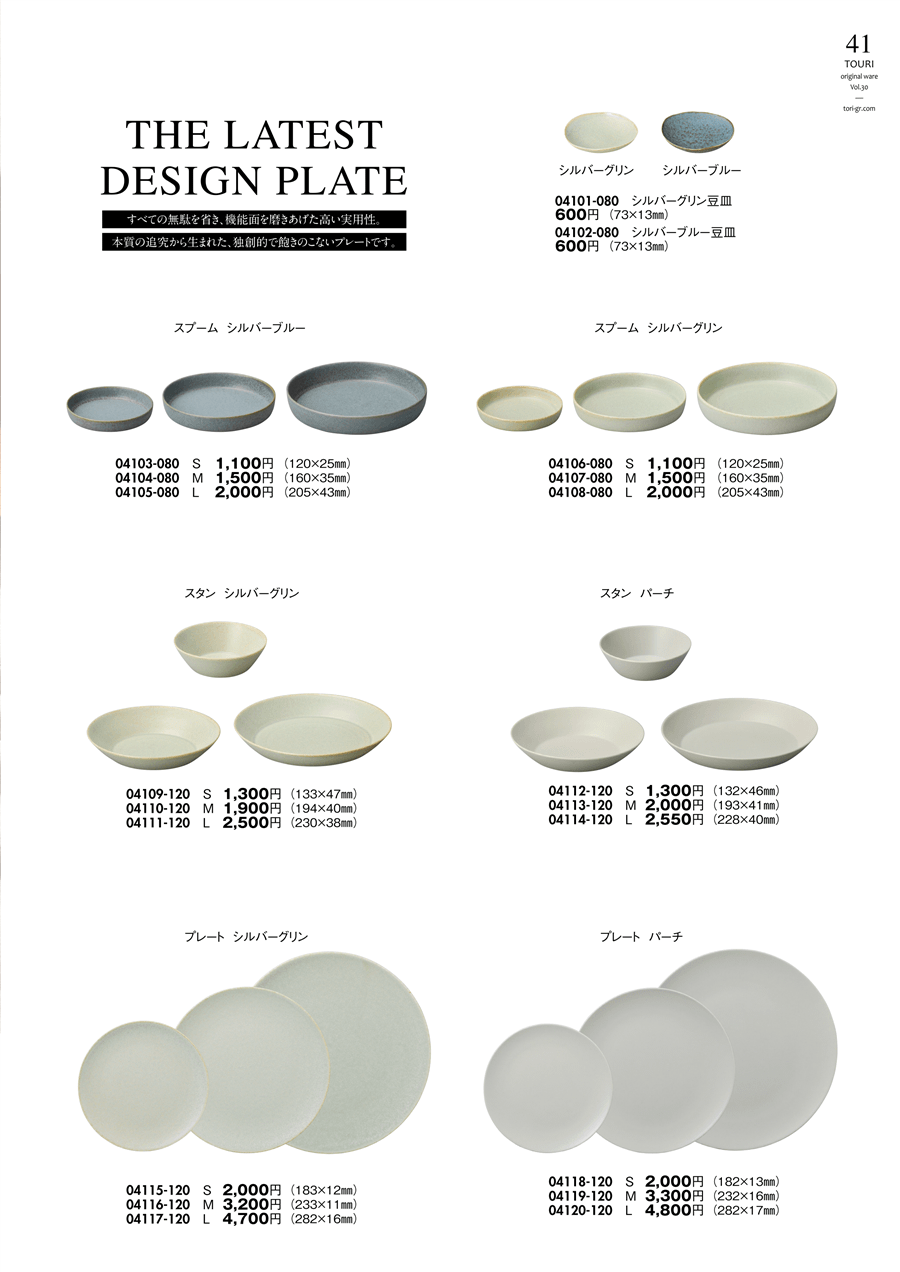 41
TOURI
original ware
Vol.30
—
tori-gr.com

THE LATEST
DESIGN PLATE

すべての無駄を省き、機能面を磨きあげた高い実用性。
本質の追究から生まれた、独創的で飽きのこないプレートです。

シルバーグリン　シルバーブルー

04101-080　シルバーグリン豆皿
600円（73×13㎜）
04102-080　シルバーブルー豆皿
600円（73×13㎜）

スプーム　シルバーブルー

04103-080　S　1,100円（120×25㎜）
04104-080　M　1,500円（160×35㎜）
04105-080　L　2,000円（205×43㎜）

スプーム　シルバーグリン

04106-080　S　1,100円（120×25㎜）
04107-080　M　1,500円（160×35㎜）
04108-080　L　2,000円（205×43㎜）

スタン　シルバーグリン

04109-120　S　1,300円（133×47㎜）
04110-120　M　1,900円（194×40㎜）
04111-120　L　2,500円（230×38㎜）

スタン　パーチ

04112-120　S　1,300円（132×46㎜）
04113-120　M　2,000円（193×41㎜）
04114-120　L　2,550円（228×40㎜）

プレート　シルバーグリン

04115-120　S　2,000円（183×12㎜）
04116-120　M　3,200円（233×11㎜）
04117-120　L　4,700円（282×16㎜）

プレート　パーチ

04118-120　S　2,000円（182×13㎜）
04119-120　M　3,300円（232×16㎜）
04120-120　L　4,800円（282×17㎜）